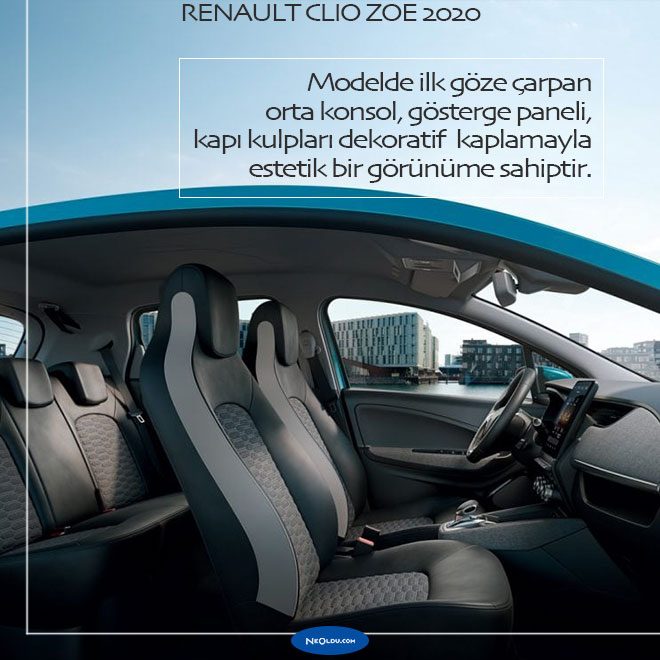 RENAULT CLIO ZOE 2020

Modelde ilk göze çarpan orta konsol, gösterge paneli, kapı kulpları dekoratif kaplamayla estetik bir görünüme sahiptir.

NeOldu.com